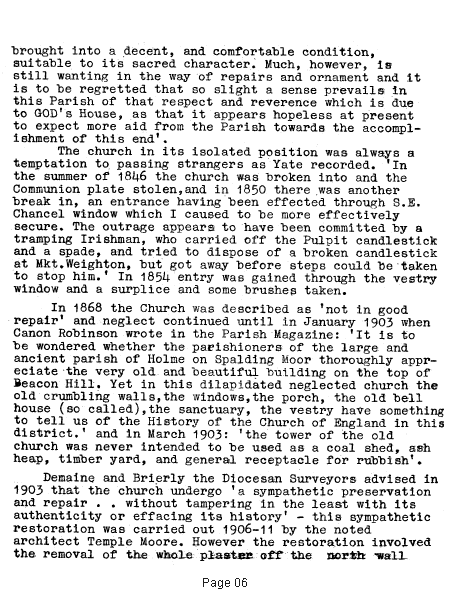 brought into a decent, and comfortable condition, suitable to its sacred character. Much, however, is still wanting in the way of repairs and ornament and it is to be regretted that so slight a sense prevails in this Parish of that respect and reverence which is due to GOD's House, as that it appears hopeless at present to expect more aid from the Parish towards the accomplishment of this end'.

The church in its isolated position was always a temptation to passing strangers as Yate recorded. 'In the summer of 1846 the church was broken into and the Communion plate stolen,and in 1850 there was another break in, an entrance having been effected through S.E. Chancel window which I caused to be more effectively secure. The outrage appears to have been committed by a tramping Irishman, who carried off the Pulpit candlestick and a spade, and tried to dispose of a broken candlestick at Mkt.Weighton, but got away before steps could be taken to stop him.' In 1854 entry was gained through the vestry window and a surplice and some brushes taken.

In 1868 the Church was described as 'not in good repair' and neglect continued until in January 1903 when Canon Robinson wrote in the Parish Magazine: 'It is to be wondered whether the parishioners of the large and ancient parish of Holme on Spalding Moor thoroughly appreciate the very old and beautiful building on the top of Beacon Hill. Yet in this dilapidated neglected church the old crumbling walls,the windows,the porch, the old bell house (so called),the sanctuary, the vestry have something to tell us of the History of the Church of England in this district.' and in March 1903: 'the tower of the old church was never intended to be used as a coal shed, ash heap, timber yard, and general receptacle for rubbish'.

Demaine and Brierly the Diocesan Surveyors advised in 1903 that the church undergo 'a sympathetic preservation and repair . . without tampering in the least with its authenticity or effacing its history' - this sympathetic restoration was carried out 1906-11 by the noted architect Temple Moore. However the restoration involved the removal of the whole plaster off the north wall

Page 06